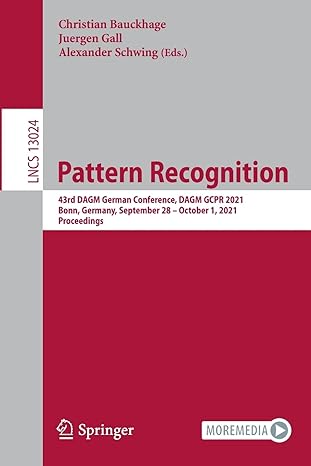 Christian Bauckhage
Juergen Gall
Alexander Schwing (Eds.)

LNCS 13024

Pattern Recognition

43rd DAGM German Conference, DAGM GCPR 2021
Bonn, Germany, September 28 – October 1, 2021
Proceedings

Springer

MOREMEDIA